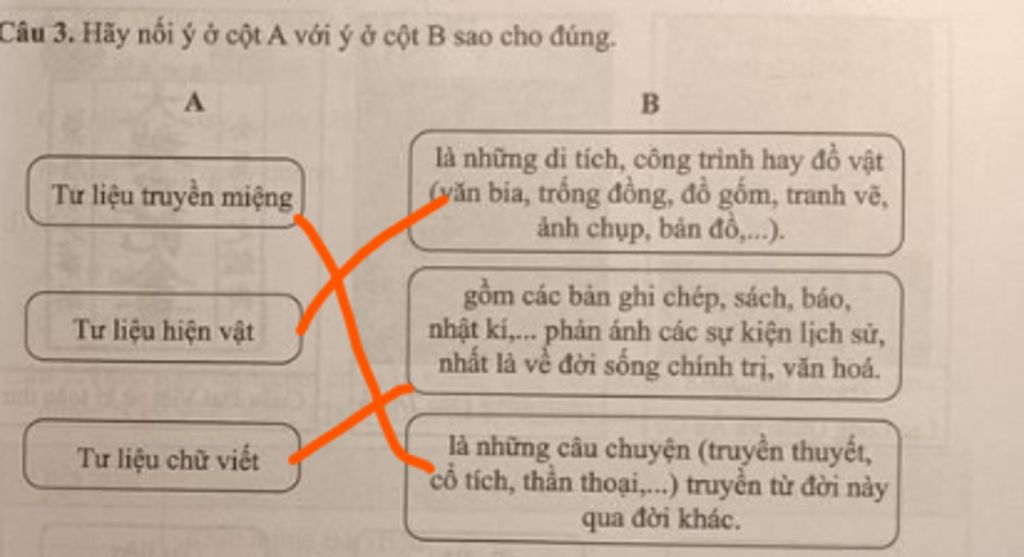 Câu 3. Hãy nối ý ở cột A với ý ở cột B sao cho đúng.

A

Tư liệu truyền miệng

Tư liệu hiện vật

Tư liệu chữ viết

B

là những di tích, công trình hay đồ vật (văn bia, trống đồng, đồ gốm, tranh vẽ, ảnh chụp, bản đồ,...).

gồm các bản ghi chép, sách, báo, nhật kí,... phản ánh các sự kiện lịch sử, nhất là về đời sống chính trị, văn hoá.

là những câu chuyện (truyền thuyết, cổ tích, thần thoại,...) truyền từ đời này qua đời khác.